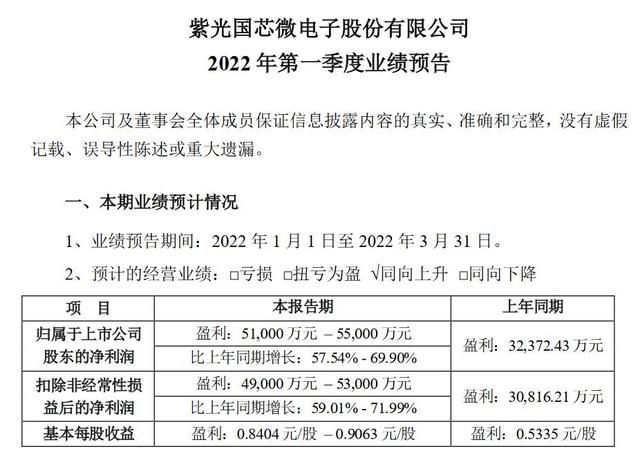 紫光国芯微电子股份有限公司
2022年第一季度业绩预告

本公司及董事会全体成员保证信息披露内容的真实、准确和完整，没有虚假记载、误导性陈述或重大遗漏。

一、本期业绩预计情况

1、业绩预告期间：2022年1月1日至2022年3月31日。

2、预计的经营业绩：☐亏损 ☐扭亏为盈 √同向上升 ☐同向下降

| 项　目 | 本报告期 | 上年同期 |
|---|---|---|
| 归属于上市公司股东的净利润 | 盈利：51,000万元 – 55,000万元 | 盈利：32,372.43万元 |
|  | 比上年同期增长：57.54% - 69.90% |  |
| 扣除非经常性损益后的净利润 | 盈利：49,000万元 – 53,000万元 | 盈利：30,816.21万元 |
|  | 比上年同期增长：59.01% - 71.99% |  |
| 基本每股收益 | 盈利：0.8404元/股 – 0.9063元/股 | 盈利：0.5335元/股 |